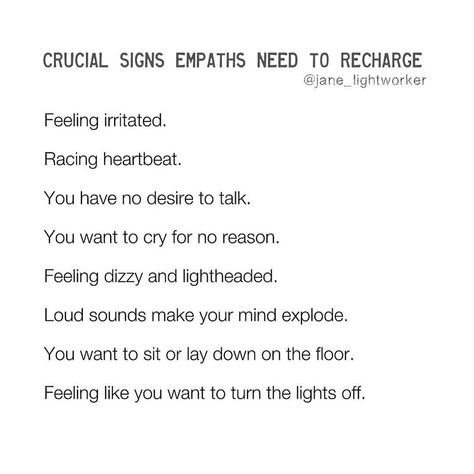 CRUCIAL SIGNS EMPATHS NEED TO RECHARGE
@jane_lightworker

Feeling irritated.

Racing heartbeat.

You have no desire to talk.

You want to cry for no reason.

Feeling dizzy and lightheaded.

Loud sounds make your mind explode.

You want to sit or lay down on the floor.

Feeling like you want to turn the lights off.